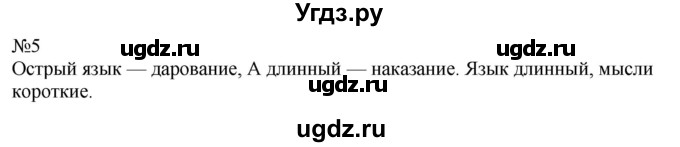 Угдз.ру

№5 ugdz.ru ugdz.ru

Острый язык — дарование, А длинный — наказание. Язык длинный, мысли короткие.

ugdz.ru

ugdz.ru